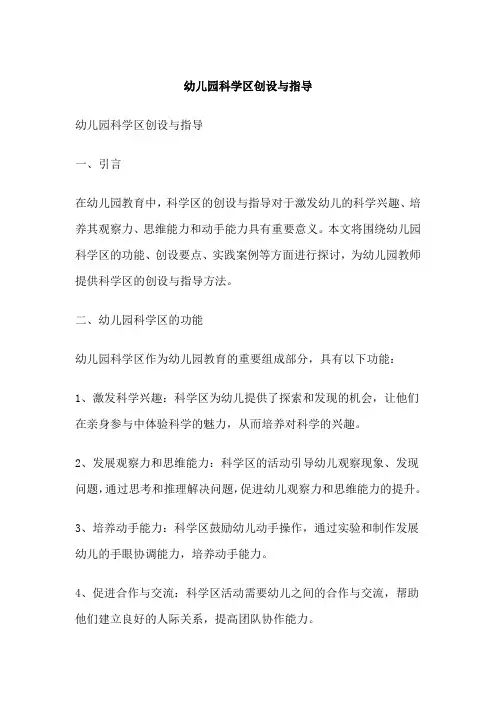 幼儿园科学区创设与指导

幼儿园科学区创设与指导

一、引言

在幼儿园教育中，科学区的创设与指导对于激发幼儿的科学兴趣、培养其观察力、思维能力和动手能力具有重要意义。本文将围绕幼儿园科学区的功能、创设要点、实践案例等方面进行探讨，为幼儿园教师提供科学区的创设与指导方法。

二、幼儿园科学区的功能

幼儿园科学区作为幼儿园教育的重要组成部分，具有以下功能：

1、激发科学兴趣：科学区为幼儿提供了探索和发现的机会，让他们在亲身参与中体验科学的魅力，从而培养对科学的兴趣。

2、发展观察力和思维能力：科学区的活动引导幼儿观察现象、发现问题，通过思考和推理解决问题，促进幼儿观察力和思维能力的提升。

3、培养动手能力：科学区鼓励幼儿动手操作，通过实验和制作发展幼儿的手眼协调能力，培养动手能力。

4、促进合作与交流：科学区活动需要幼儿之间的合作与交流，帮助他们建立良好的人际关系，提高团队协作能力。